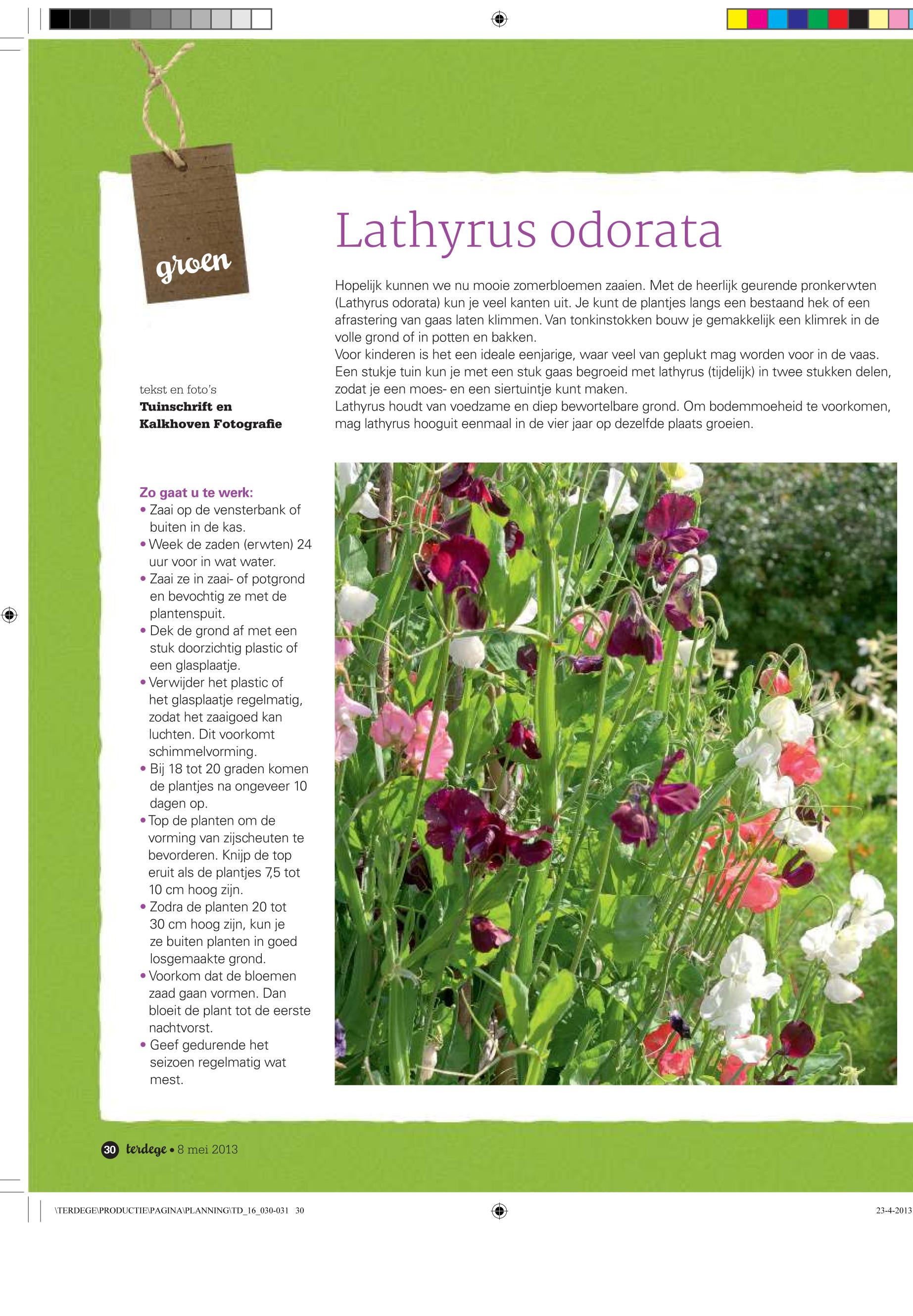 groen

Lathyrus odorata

Hopelijk kunnen we nu mooie zomerbloemen zaaien. Met de heerlijk geurende pronkerwten (Lathyrus odorata) kun je veel kanten uit. Je kunt de plantjes langs een bestaand hek of een afrastering van gaas laten klimmen. Van tonkinstokken bouw je gemakkelijk een klimrek in de volle grond of in potten en bakken.
Voor kinderen is het een ideale eenjarige, waar veel van geplukt mag worden voor in de vaas. Een stukje tuin kun je met een stuk gaas begroeid met lathyrus (tijdelijk) in twee stukken delen, zodat je een moes- en een siertuintje kunt maken.
Lathyrus houdt van voedzame en diep bewortelbare grond. Om bodemmoeheid te voorkomen, mag lathyrus hooguit eenmaal in de vier jaar op dezelfde plaats groeien.

tekst en foto's
Tuinschrift en Kalkhoven Fotografie

Zo gaat u te werk:
• Zaai op de vensterbank of buiten in de kas.
• Week de zaden (erwten) 24 uur voor in wat water.
• Zaai ze in zaai- of potgrond en bevochtig ze met de plantenspuit.
• Dek de grond af met een stuk doorzichtig plastic of een glasplaatje.
• Verwijder het plastic of het glasplaatje regelmatig, zodat het zaaigoed kan luchten. Dit voorkomt schimmelvorming.
• Bij 18 tot 20 graden komen de plantjes na ongeveer 10 dagen op.
• Top de planten om de vorming van zijscheuten te bevorderen. Knijp de top eruit als de plantjes 7,5 tot 10 cm hoog zijn.
• Zodra de planten 20 tot 30 cm hoog zijn, kun je ze buiten planten in goed losgemaakte grond.
• Voorkom dat de bloemen zaad gaan vormen. Dan bloeit de plant tot de eerste nachtvorst.
• Geef gedurende het seizoen regelmatig wat mest.

30 terdege • 8 mei 2013

\TERDEGE\PRODUCTIE\PAGINA\PLANNING\TD_16_030-031 30

23-4-2013